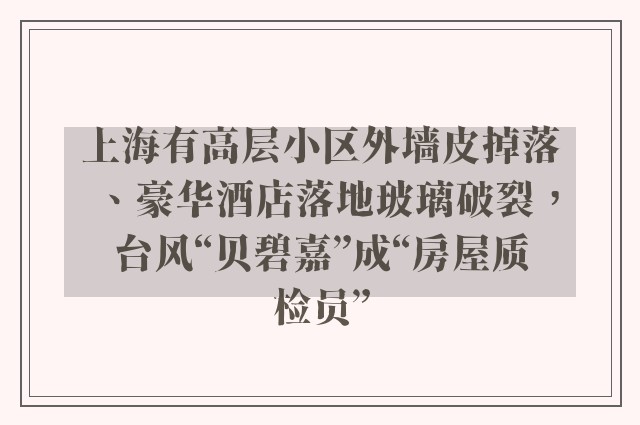 上海有高层小区外墙皮掉落、豪华酒店落地玻璃破裂，台风“贝碧嘉”成“房屋质检员”